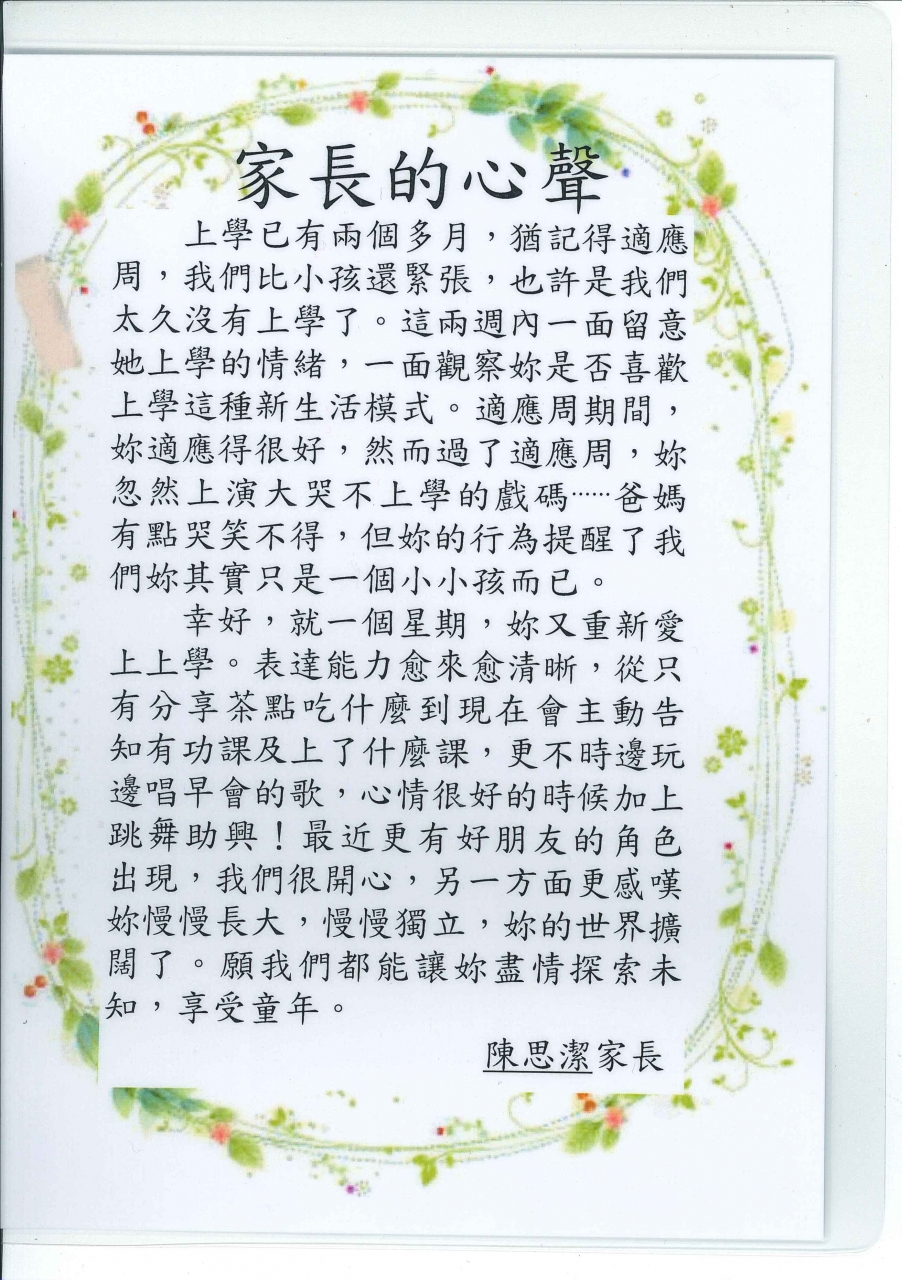 家長的心聲

上學已有兩個多月，猶記得適應周，我們比小孩還緊張，也許是我們太久沒有上學了。這兩週內一面留意她上學的情緒，一面觀察妳是否喜歡上學這種新生活模式。適應周期間，妳適應得很好，然而過了適應周，妳忽然上演大哭不上學的戲碼……爸媽有點哭笑不得，但妳的行為提醒了我們妳其實只是一個小小孩而已。

幸好，就一個星期，妳又重新愛上上學。表達能力愈來愈清晰，從只有分享茶點吃什麼到現在會主動告知有功課及上了什麼課，更不時邊玩邊唱早會的歌，心情很好的時候加上跳舞助興！最近更有好朋友的角色出現，我們很開心，另一方面更感嘆妳慢慢長大，慢慢獨立，妳的世界擴闊了。願我們都能讓妳盡情探索未知，享受童年。

陳思潔家長